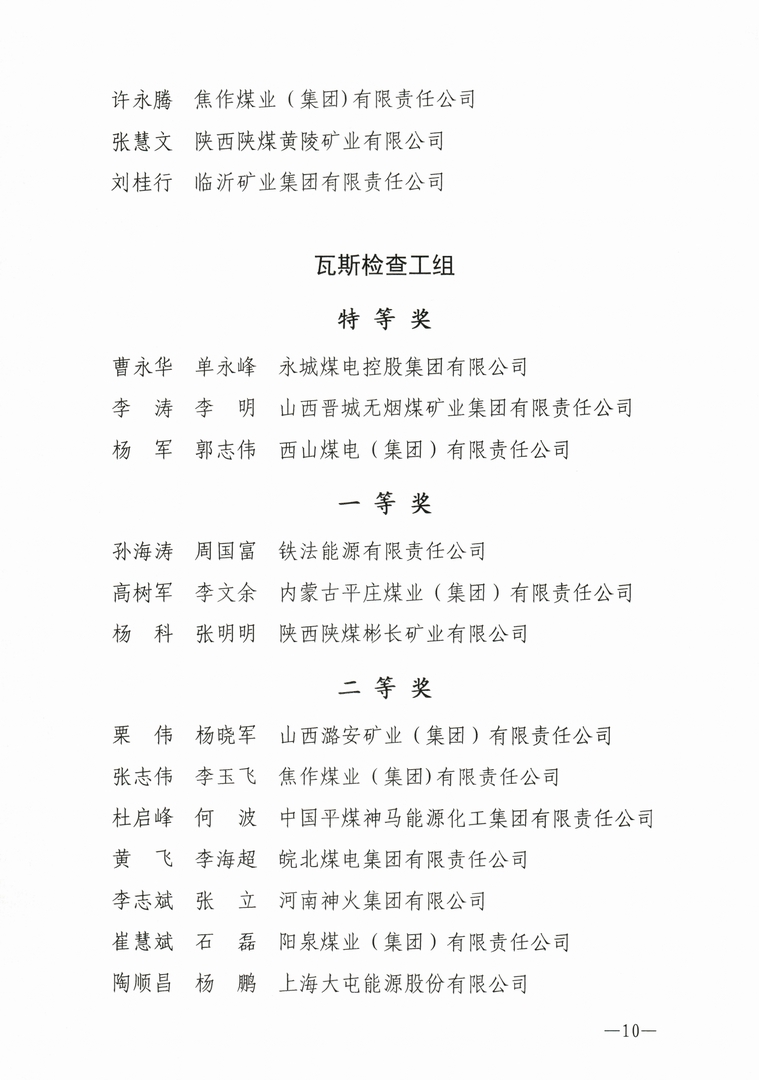 许永腾　焦作煤业（集团)有限责任公司
张慧文　陕西陕煤黄陵矿业有限公司
刘桂行　临沂矿业集团有限责任公司

瓦斯检查工组

特 等 奖

曹永华　单永峰　永城煤电控股集团有限公司
李　涛　李　明　山西晋城无烟煤矿业集团有限责任公司
杨　军　郭志伟　西山煤电（集团）有限责任公司

一 等 奖

孙海涛　周国富　铁法能源有限责任公司
高树军　李文余　内蒙古平庄煤业（集团）有限责任公司
杨　科　张明明　陕西陕煤彬长矿业有限公司

二 等 奖

栗　伟　杨晓军　山西潞安矿业（集团）有限责任公司
张志伟　李玉飞　焦作煤业（集团)有限责任公司
杜启峰　何　波　中国平煤神马能源化工集团有限责任公司
黄　飞　李海超　皖北煤电集团有限责任公司
李志斌　张　立　河南神火集团有限公司
崔慧斌　石　磊　阳泉煤业（集团）有限责任公司
陶顺昌　杨　鹏　上海大屯能源股份有限公司

—10—